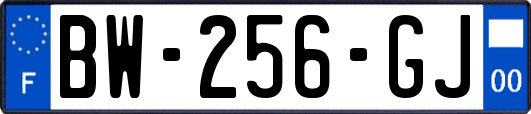 F
BW-256-GJ
00